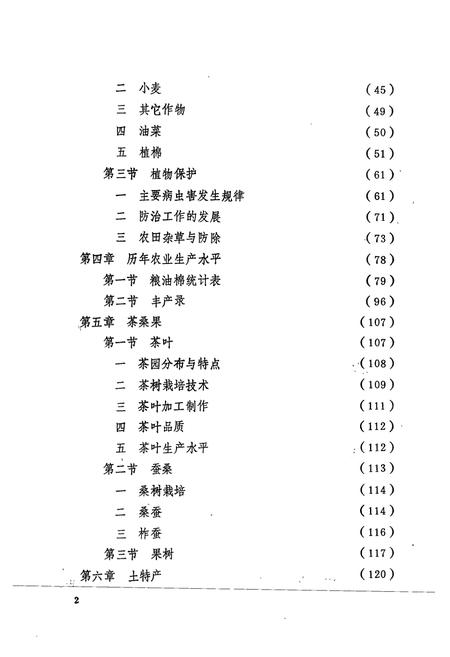 二 小麦 （45）
三 其它作物 （49）
四 油菜 （50）
五 植棉 （51）
第三节 植物保护 （61）
一 主要病虫害发生规律 （61）
二 防治工作的发展 （71）
三 农田杂草与防除 （73）
第四章 历年农业生产水平 （78）
第一节 粮油棉统计表 （79）
第二节 丰产录 （96）
第五章 茶桑果 （107）
第一节 茶叶 （107）
一 茶园分布与特点 （108）
二 茶树栽培技术 （109）
三 茶叶加工制作 （111）
四 茶叶品质 （112）
五 茶叶生产水平 （112）
第二节 蚕桑 （113）
一 桑树栽培 （114）
二 桑蚕 （114）
三 柞蚕 （116）
第三节 果树 （117）
第六章 土特产 （120）

2